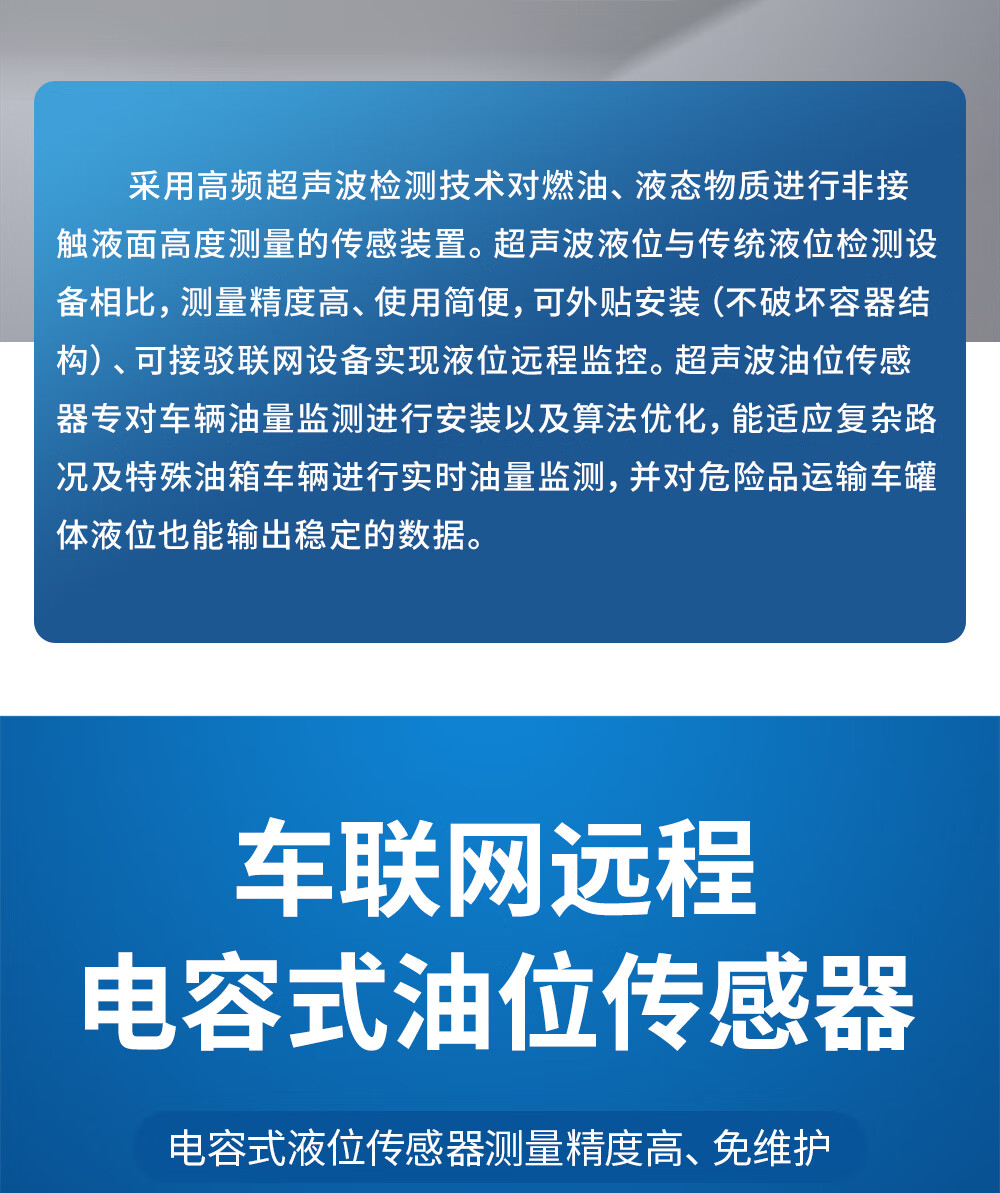 采用高频超声波检测技术对燃油、液态物质进行非接触液面高度测量的传感装置。超声波液位与传统液位检测设备相比，测量精度高、使用简便，可外贴安装（不破坏容器结构）、可接驳联网设备实现液位远程监控。超声波油位传感器专对车辆油量监测进行安装以及算法优化，能适应复杂路况及特殊油箱车辆进行实时油量监测，并对危险品运输车罐体液位也能输出稳定的数据。

车联网远程
电容式油位传感器

电容式液位传感器测量精度高、免维护